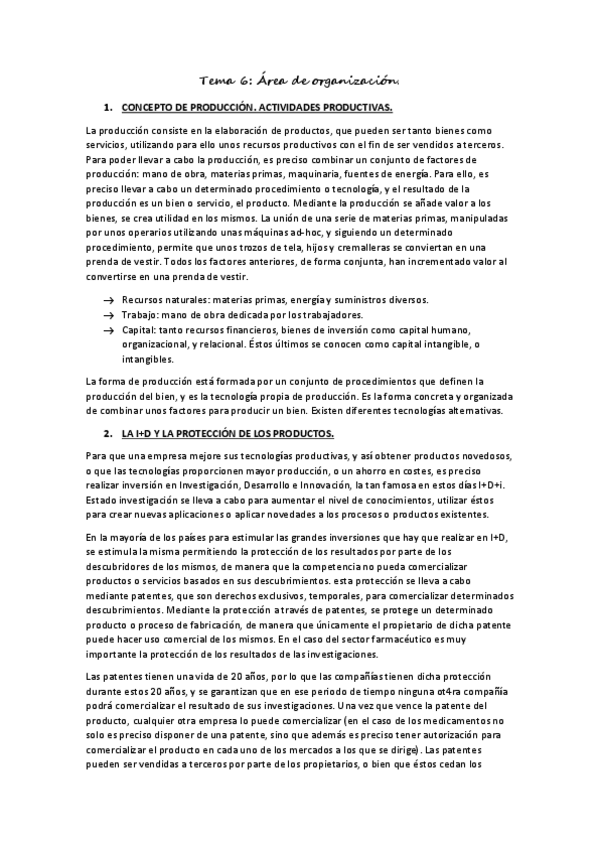 Tema 6: Área de organización.

1. CONCEPTO DE PRODUCCIÓN. ACTIVIDADES PRODUCTIVAS.

La producción consiste en la elaboración de productos, que pueden ser tanto bienes como servicios, utilizando para ello unos recursos productivos con el fin de ser vendidos a terceros. Para poder llevar a cabo la producción, es preciso combinar un conjunto de factores de producción: mano de obra, materias primas, maquinaria, fuentes de energía. Para ello, es preciso llevar a cabo un determinado procedimiento o tecnología, y el resultado de la producción es un bien o servicio, el producto. Mediante la producción se añade valor a los bienes, se crea utilidad en los mismos. La unión de una serie de materias primas, manipuladas por unos operarios utilizando unas máquinas ad-hoc, y siguiendo un determinado procedimiento, permite que unos trozos de tela, hijos y cremalleras se conviertan en una prenda de vestir. Todos los factores anteriores, de forma conjunta, han incrementado valor al convertirse en una prenda de vestir.

→ Recursos naturales: materias primas, energía y suministros diversos.
→ Trabajo: mano de obra dedicada por los trabajadores.
→ Capital: tanto recursos financieros, bienes de inversión como capital humano, organizacional, y relacional. Éstos últimos se conocen como capital intangible, o intangibles.

La forma de producción está formada por un conjunto de procedimientos que definen la producción del bien, y es la tecnología propia de producción. Es la forma concreta y organizada de combinar unos factores para producir un bien. Existen diferentes tecnologías alternativas.

2. LA I+D Y LA PROTECCIÓN DE LOS PRODUCTOS.

Para que una empresa mejore sus tecnologías productivas, y así obtener productos novedosos, o que las tecnologías proporcionen mayor producción, o un ahorro en costes, es preciso realizar inversión en Investigación, Desarrollo e Innovación, la tan famosa en estos días I+D+i. Estado investigación se lleva a cabo para aumentar el nivel de conocimientos, utilizar éstos para crear nuevas aplicaciones o aplicar novedades a los procesos o productos existentes.

En la mayoría de los países para estimular las grandes inversiones que hay que realizar en I+D, se estimula la misma permitiendo la protección de los resultados por parte de los descubridores de los mismos, de manera que la competencia no pueda comercializar productos o servicios basados en sus descubrimientos. esta protección se lleva a cabo mediante patentes, que son derechos exclusivos, temporales, para comercializar determinados descubrimientos. Mediante la protección a través de patentes, se protege un determinado producto o proceso de fabricación, de manera que únicamente el propietario de dicha patente puede hacer uso comercial de los mismos. En el caso del sector farmacéutico es muy importante la protección de los resultados de las investigaciones.

Las patentes tienen una vida de 20 años, por lo que las compañías tienen dicha protección durante estos 20 años, y se garantizan que en ese periodo de tiempo ninguna ot4ra compañía podrá comercializar el resultado de sus investigaciones. Una vez que vence la patente del producto, cualquier otra empresa lo puede comercializar (en el caso de los medicamentos no solo es preciso disponer de una patente, sino que además es preciso tener autorización para comercializar el producto en cada uno de los mercados a los que se dirige). Las patentes pueden ser vendidas a terceros por parte de los propietarios, o bien que éstos cedan los